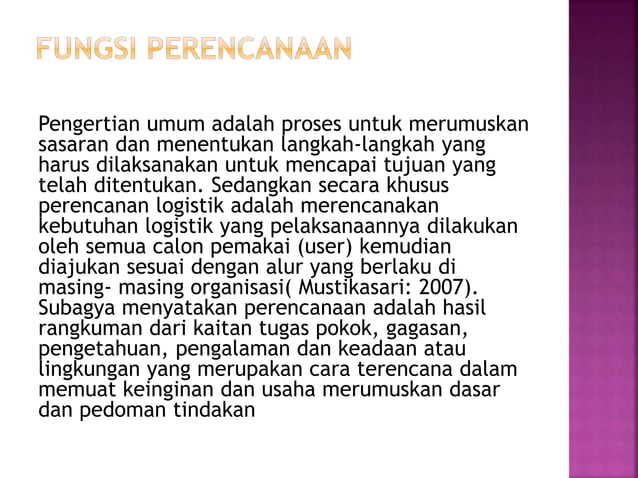 FUNGSI PERENCANAAN

Pengertian umum adalah proses untuk merumuskan sasaran dan menentukan langkah-langkah yang harus dilaksanakan untuk mencapai tujuan yang telah ditentukan. Sedangkan secara khusus perencanan logistik adalah merencanakan kebutuhan logistik yang pelaksanaannya dilakukan oleh semua calon pemakai (user) kemudian diajukan sesuai dengan alur yang berlaku di masing- masing organisasi( Mustikasari: 2007). Subagya menyatakan perencanaan adalah hasil rangkuman dari kaitan tugas pokok, gagasan, pengetahuan, pengalaman dan keadaan atau lingkungan yang merupakan cara terencana dalam memuat keinginan dan usaha merumuskan dasar dan pedoman tindakan